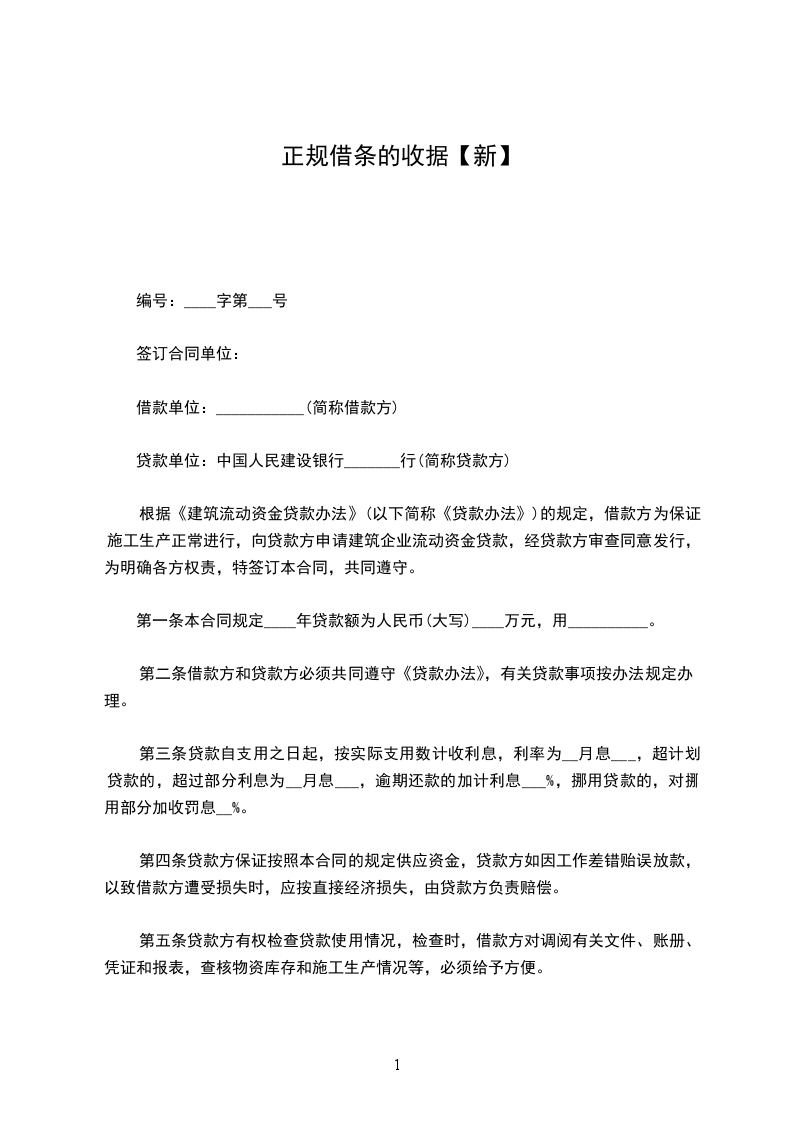 正规借条的收据【新】

编号：____字第___号

签订合同单位：

借款单位：___________(简称借款方)

贷款单位：中国人民建设银行_______行(简称贷款方)

根据《建筑流动资金贷款办法》(以下简称《贷款办法》)的规定，借款方为保证施工生产正常进行，向贷款方申请建筑企业流动资金贷款，经贷款方审查同意发行，为明确各方权责，特签订本合同，共同遵守。

第一条本合同规定____年贷款额为人民币(大写)____万元，用__________。

第二条借款方和贷款方必须共同遵守《贷款办法》，有关贷款事项按办法规定办理。

第三条贷款自支用之日起，按实际支用数计收利息，利率为__月息___，超计划贷款的，超过部分利息为__月息___，逾期还款的加计利息___%，挪用贷款的，对挪用部分加收罚息__%。

第四条贷款方保证按照本合同的规定供应资金，贷款方如因工作差错贻误放款，以致借款方遭受损失时，应按直接经济损失，由贷款方负责赔偿。

第五条贷款方有权检查贷款使用情况，检查时，借款方对调阅有关文件、账册、凭证和报表，查核物资库存和施工生产情况等，必须给予方便。

1